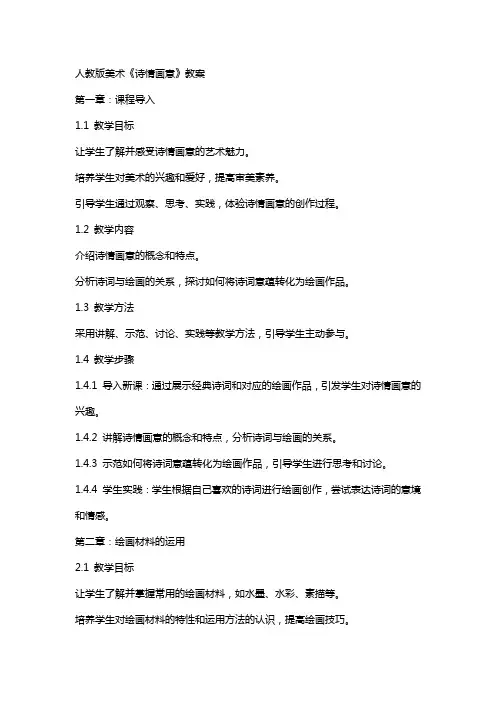 人教版美术《诗情画意》教案

第一章：课程导入

1.1 教学目标

让学生了解并感受诗情画意的艺术魅力。

培养学生对美术的兴趣和爱好，提高审美素养。

引导学生通过观察、思考、实践，体验诗情画意的创作过程。

1.2 教学内容

介绍诗情画意的概念和特点。

分析诗词与绘画的关系，探讨如何将诗词意蕴转化为绘画作品。

1.3 教学方法

采用讲解、示范、讨论、实践等教学方法，引导学生主动参与。

1.4 教学步骤

1.4.1 导入新课：通过展示经典诗词和对应的绘画作品，引发学生对诗情画意的兴趣。

1.4.2 讲解诗情画意的概念和特点，分析诗词与绘画的关系。

1.4.3 示范如何将诗词意蕴转化为绘画作品，引导学生进行思考和讨论。

1.4.4 学生实践：学生根据自己喜欢的诗词进行绘画创作，尝试表达诗词的意境和情感。

第二章：绘画材料的运用

2.1 教学目标

让学生了解并掌握常用的绘画材料，如水墨、水彩、素描等。

培养学生对绘画材料的特性和运用方法的认识，提高绘画技巧。